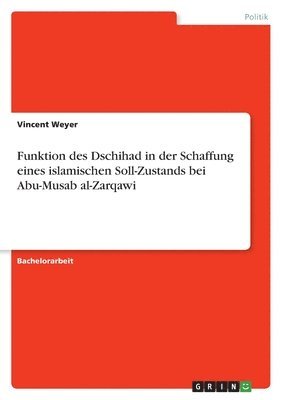 Politik

Vincent Weyer

Funktion des Dschihad in der Schaffung eines islamischen Soll-Zustands bei Abu-Musab al-Zarqawi

Bachelorarbeit

GRIN